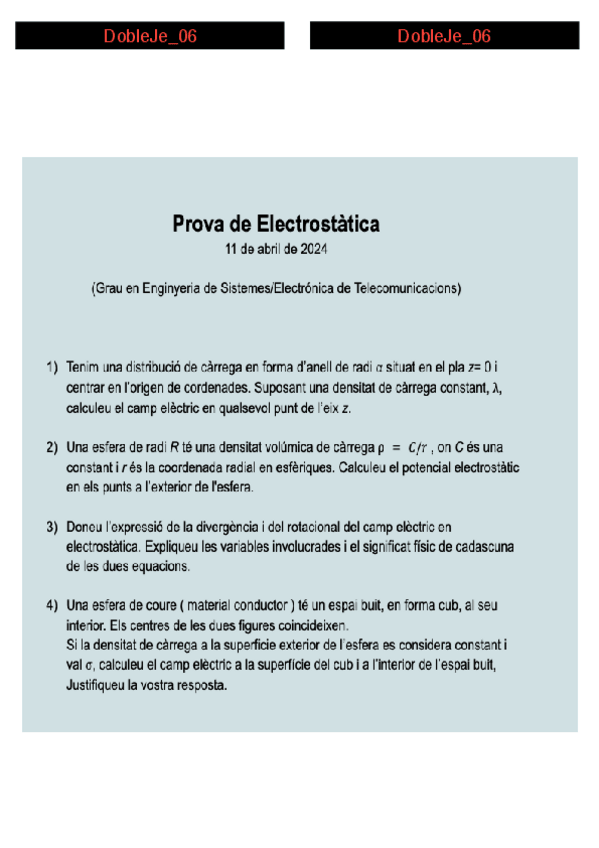 DobleJe_06

DobleJe_06

Prova de Electrostàtica

11 de abril de 2024

(Grau en Enginyeria de Sistemes/Electrónica de Telecomunicacions)

1) Tenim una distribució de càrrega en forma d'anell de radi $a$ situat en el pla $z=0$ i centrar en l'origen de cordenades. Suposant una densitat de càrrega constant, $\lambda$, calculeu el camp elèctric en qualsevol punt de l'eix $z$.

2) Una esfera de radi $R$ té una densitat volúmica de càrrega $\rho = C/r$ , on $C$ és una constant i $r$ és la coordenada radial en esfèriques. Calculeu el potencial electrostàtic en els punts a l'exterior de l'esfera.

3) Doneu l'expressió de la divergència i del rotacional del camp elèctric en electrostàtica. Expliqueu les variables involucrades i el significat físic de cadascuna de les dues equacions.

4) Una esfera de coure ( material conductor ) té un espai buit, en forma cub, al seu interior. Els centres de les dues figures coincideixen.
Si la densitat de càrrega a la superfície exterior de l'esfera es considera constant i val $\sigma$, calculeu el camp elèctric a la superfície del cub i a l'interior de l'espai buit, Justifiqueu la vostra resposta.